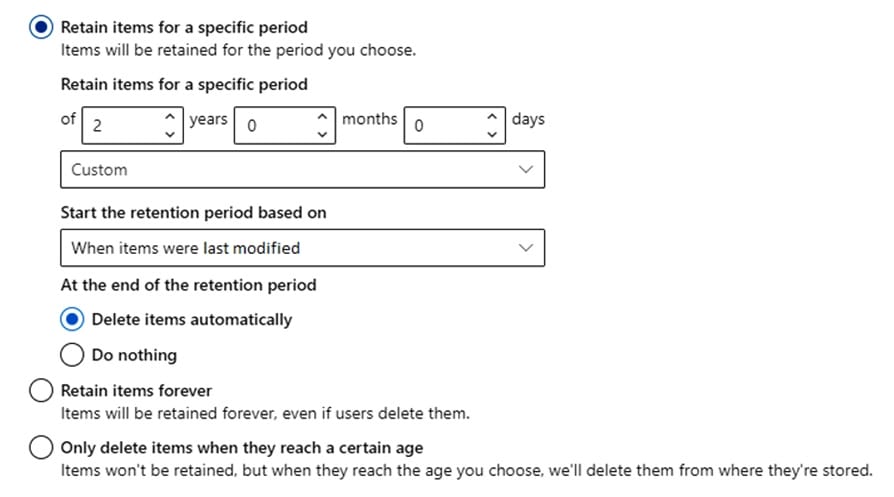 Retain items for a specific period
Items will be retained for the period you choose.

Retain items for a specific period

of 2 years 0 months 0 days

Custom

Start the retention period based on

When items were last modified

At the end of the retention period

Delete items automatically

Do nothing

Retain items forever
Items will be retained forever, even if users delete them.

Only delete items when they reach a certain age
Items won't be retained, but when they reach the age you choose, we'll delete them from where they're stored.